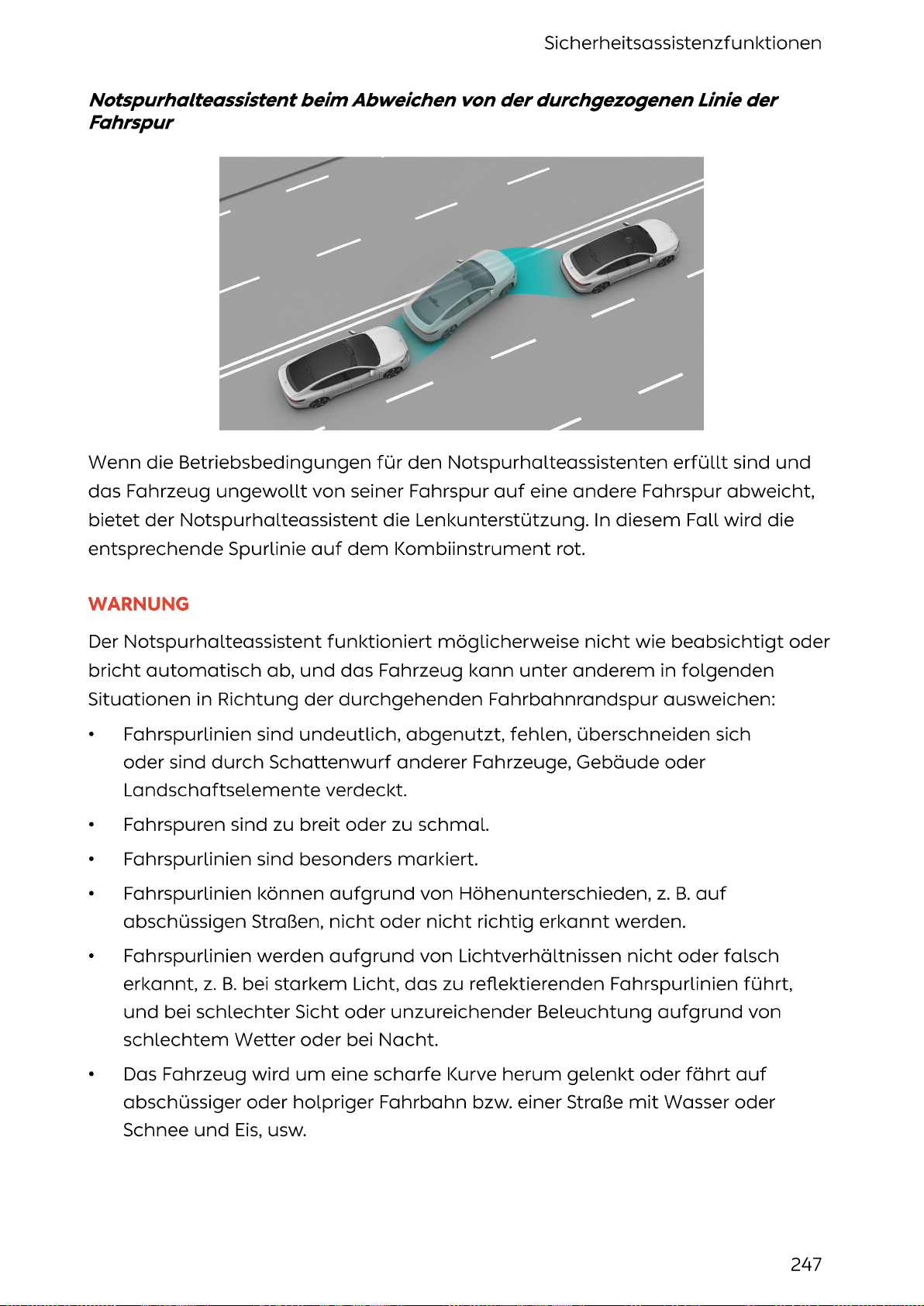 Sicherheitsassistenzfunktionen

Notspurhalteassistent beim Abweichen von der durchgezogenen Linie der Fahrspur

Wenn die Betriebsbedingungen für den Notspurhalteassistenten erfüllt sind und das Fahrzeug ungewollt von seiner Fahrspur auf eine andere Fahrspur abweicht, bietet der Notspurhalteassistent die Lenkunterstützung. In diesem Fall wird die entsprechende Spurlinie auf dem Kombiinstrument rot.

WARNUNG

Der Notspurhalteassistent funktioniert möglicherweise nicht wie beabsichtigt oder bricht automatisch ab, und das Fahrzeug kann unter anderem in folgenden Situationen in Richtung der durchgehenden Fahrbahnrandspur ausweichen:

• Fahrspurlinien sind undeutlich, abgenutzt, fehlen, überschneiden sich oder sind durch Schattenwurf anderer Fahrzeuge, Gebäude oder Landschaftselemente verdeckt.

• Fahrspuren sind zu breit oder zu schmal.

• Fahrspurlinien sind besonders markiert.

• Fahrspurlinien können aufgrund von Höhenunterschieden, z. B. auf abschüssigen Straßen, nicht oder nicht richtig erkannt werden.

• Fahrspurlinien werden aufgrund von Lichtverhältnissen nicht oder falsch erkannt, z. B. bei starkem Licht, das zu reflektierenden Fahrspurlinien führt, und bei schlechter Sicht oder unzureichender Beleuchtung aufgrund von schlechtem Wetter oder bei Nacht.

• Das Fahrzeug wird um eine scharfe Kurve herum gelenkt oder fährt auf abschüssiger oder holpriger Fahrbahn bzw. einer Straße mit Wasser oder Schnee und Eis, usw.

247